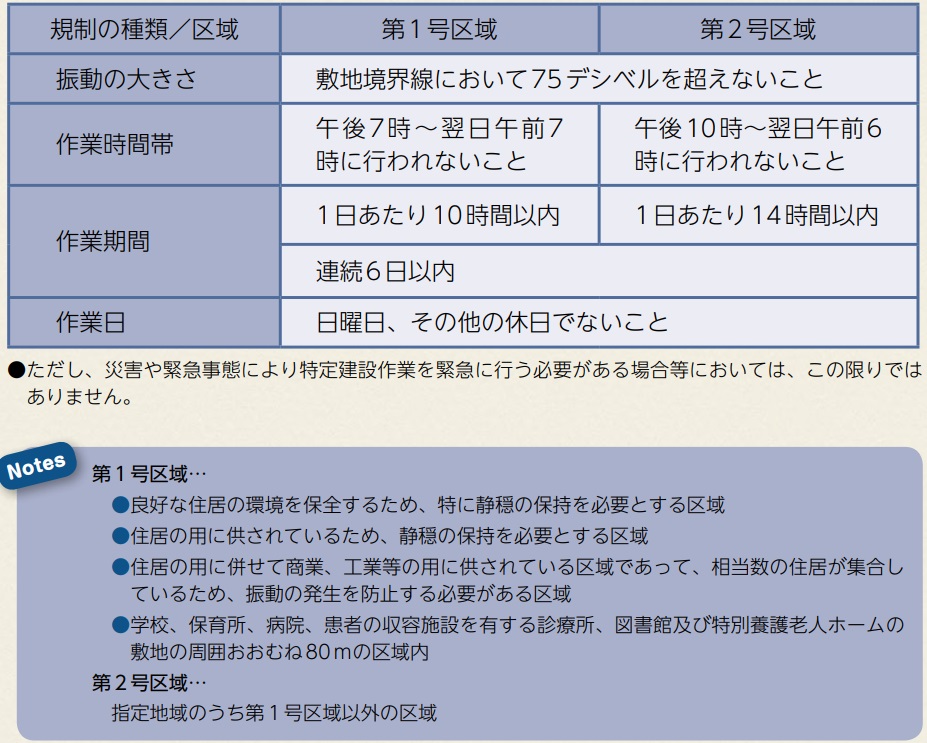 | 規制の種類／区域 | 第１号区域 | 第２号区域 |
|---|---|---|
| 振動の大きさ | 敷地境界線において75デシベルを超えないこと | |
| 作業時間帯 | 午後7時～翌日午前7時に行われないこと | 午後10時～翌日午前6時に行われないこと |
| 作業期間 | 1日あたり10時間以内 | 1日あたり14時間以内 |
| | 連続6日以内 | |
| 作業日 | 日曜日、その他の休日でないこと | |

●ただし、災害や緊急事態により特定建設作業を緊急に行う必要がある場合等においては、この限りではありません。

Notes

第１号区域…

●良好な住居の環境を保全するため、特に静穏の保持を必要とする区域

●住居の用に供されているため、静穏の保持を必要とする区域

●住居の用に併せて商業、工業等の用に供されている区域であって、相当数の住居が集合しているため、振動の発生を防止する必要がある区域

●学校、保育所、病院、患者の収容施設を有する診療所、図書館及び特別養護老人ホームの敷地の周囲おおむね80ｍの区域内

第２号区域…

指定地域のうち第１号区域以外の区域